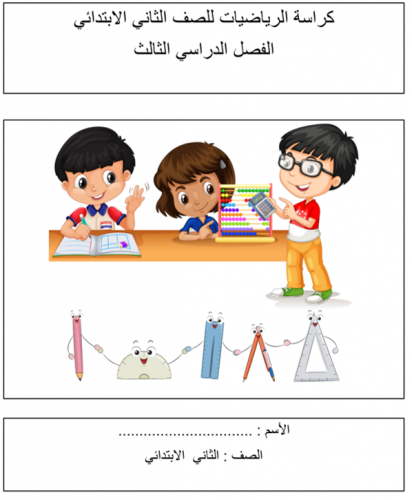 كراسة الرياضيات للصف الثاني الابتدائي

الفصل الدراسي الثالث

الأسم : ____

الصف : الثاني الابتدائي